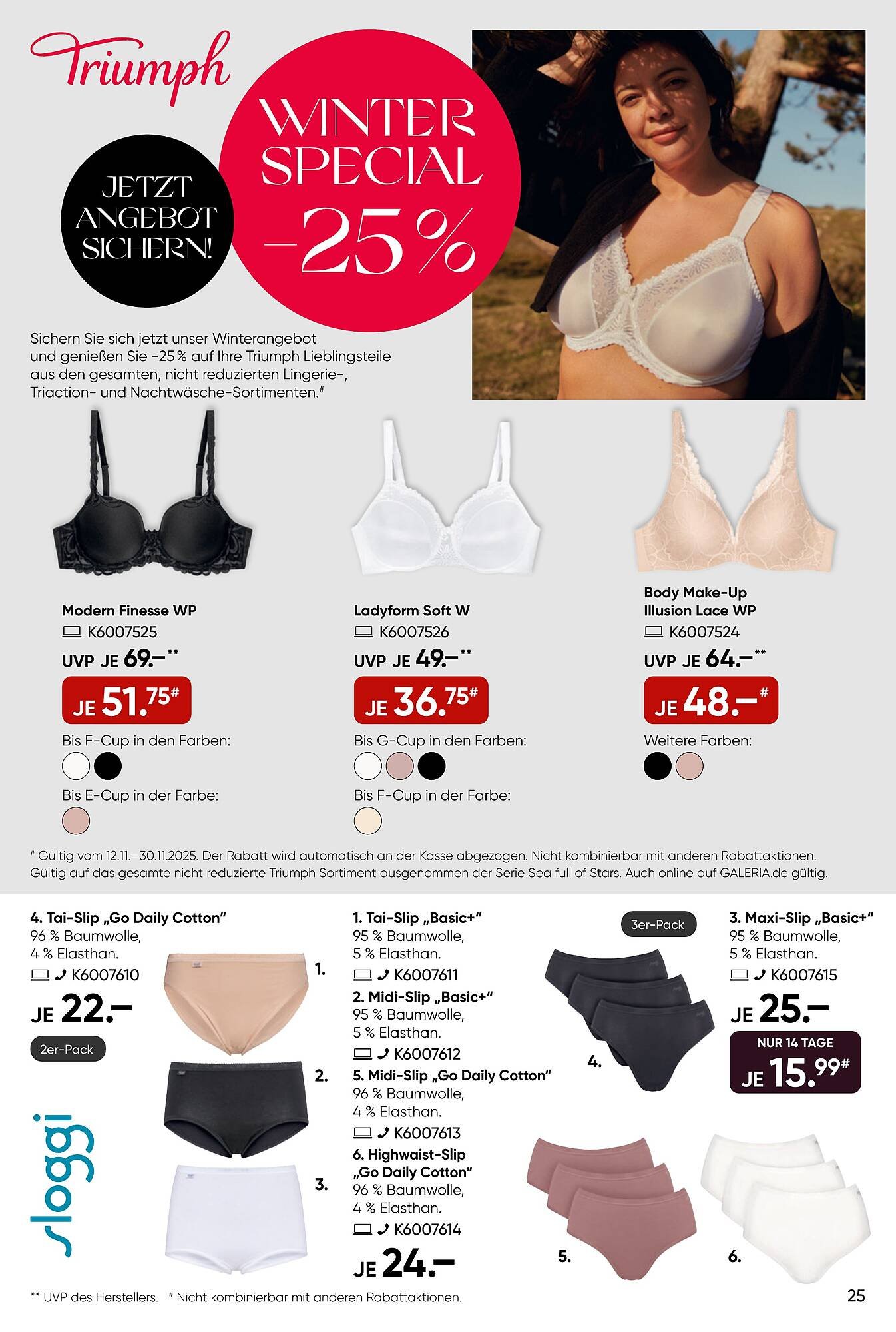 Triumph

JETZT ANGEBOT SICHERN!

WINTER SPECIAL −25 %

Sichern Sie sich jetzt unser Winterangebot und genießen Sie -25 % auf Ihre Triumph Lieblingsteile aus den gesamten, nicht reduzierten Lingerie-, Triaction- und Nachtwäsche-Sortimenten.#

Modern Finesse WP
K6007525
UVP JE 69.–**
JE 51.75#
Bis F-Cup in den Farben:
Bis E-Cup in der Farbe:

Ladyform Soft W
K6007526
UVP JE 49.–**
JE 36.75#
Bis G-Cup in den Farben:
Bis F-Cup in der Farbe:

Body Make-Up Illusion Lace WP
K6007524
UVP JE 64.–**
JE 48.–#
Weitere Farben:

# Gültig vom 12.11.–30.11.2025. Der Rabatt wird automatisch an der Kasse abgezogen. Nicht kombinierbar mit anderen Rabattaktionen. Gültig auf das gesamte nicht reduzierte Triumph Sortiment ausgenommen der Serie Sea full of Stars. Auch online auf GALERIA.de gültig.

4. Tai-Slip „Go Daily Cotton“
96 % Baumwolle,
4 % Elasthan.
K6007610
JE 22.–
2er-Pack

sloggi

1.
2.
3.

1. Tai-Slip „Basic+“
95 % Baumwolle,
5 % Elasthan.
K6007611
2. Midi-Slip „Basic+“
95 % Baumwolle,
5 % Elasthan.
K6007612
5. Midi-Slip „Go Daily Cotton“
96 % Baumwolle,
4 % Elasthan.
K6007613
6. Highwaist-Slip „Go Daily Cotton“
96 % Baumwolle,
4 % Elasthan.
K6007614
JE 24.–

3er-Pack
4.
5.
6.

3. Maxi-Slip „Basic+“
95 % Baumwolle,
5 % Elasthan.
K6007615
JE 25.–
NUR 14 TAGE
JE 15.99#

** UVP des Herstellers. # Nicht kombinierbar mit anderen Rabattaktionen.

25